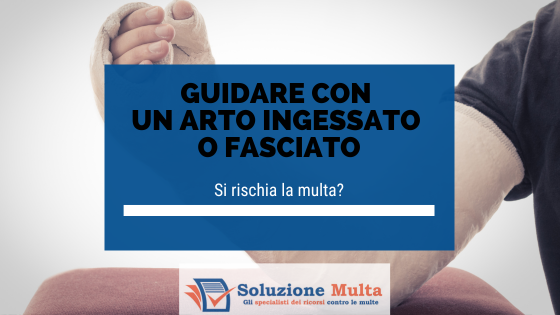 GUIDARE CON UN ARTO INGESSATO O FASCIATO

Si rischia la multa?

Soluzione Multa
Gli specialisti dei ricorsi contro le multe